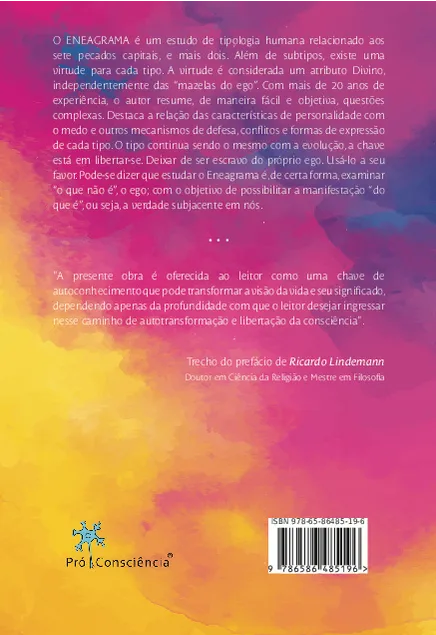 O ENEAGRAMA é um estudo de tipologia humana relacionado aos sete pecados capitais, e mais dois. Além de subtipos, existe uma virtude para cada tipo. A virtude é considerada um atributo Divino, independentemente das "mazelas do ego". Com mais de 20 anos de experiência, o autor resume, de maneira fácil e objetiva, questões complexas. Destaca a relação das características de personalidade com o medo e outros mecanismos de defesa, conflitos e formas de expressão de cada tipo. O tipo continua sendo o mesmo com a evolução, a chave está em libertar-se. Deixar de ser escravo do próprio ego. Usá-lo a seu favor. Pode-se dizer que estudar o Eneagrama é, de certa forma, examinar "o que não é", o ego; com o objetivo de possibilitar a manifestação "do que é", ou seja, a verdade subjacente em nós.

• • •

"A presente obra é oferecida ao leitor como uma chave de autoconhecimento que pode transformar a visão da vida e seu significado, dependendo apenas da profundidade com que o leitor desejar ingressar nesse caminho de autotransformação e libertação da consciência".

Trecho do prefácio de Ricardo Lindemann
Doutor em Ciência da Religião e Mestre em Filosofia

Pró Consciência®

ISBN 978-65-86485-19-6
9 786586 485196 >